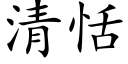 清恬